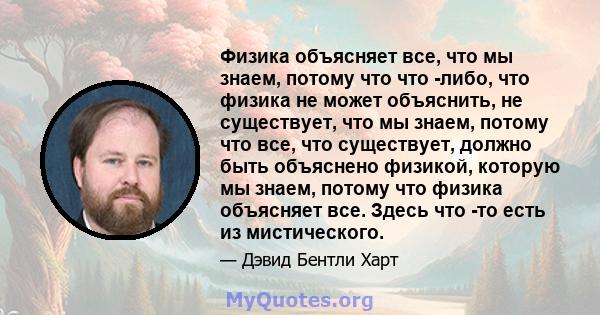 Физика объясняет все, что мы знаем, потому что что -либо, что физика не может объяснить, не существует, что мы знаем, потому что все, что существует, должно быть объяснено физикой, которую мы знаем, потому что физика объясняет все. Здесь что -то есть из мистического.

— Дэвид Бентли Харт

MyQuotes.org